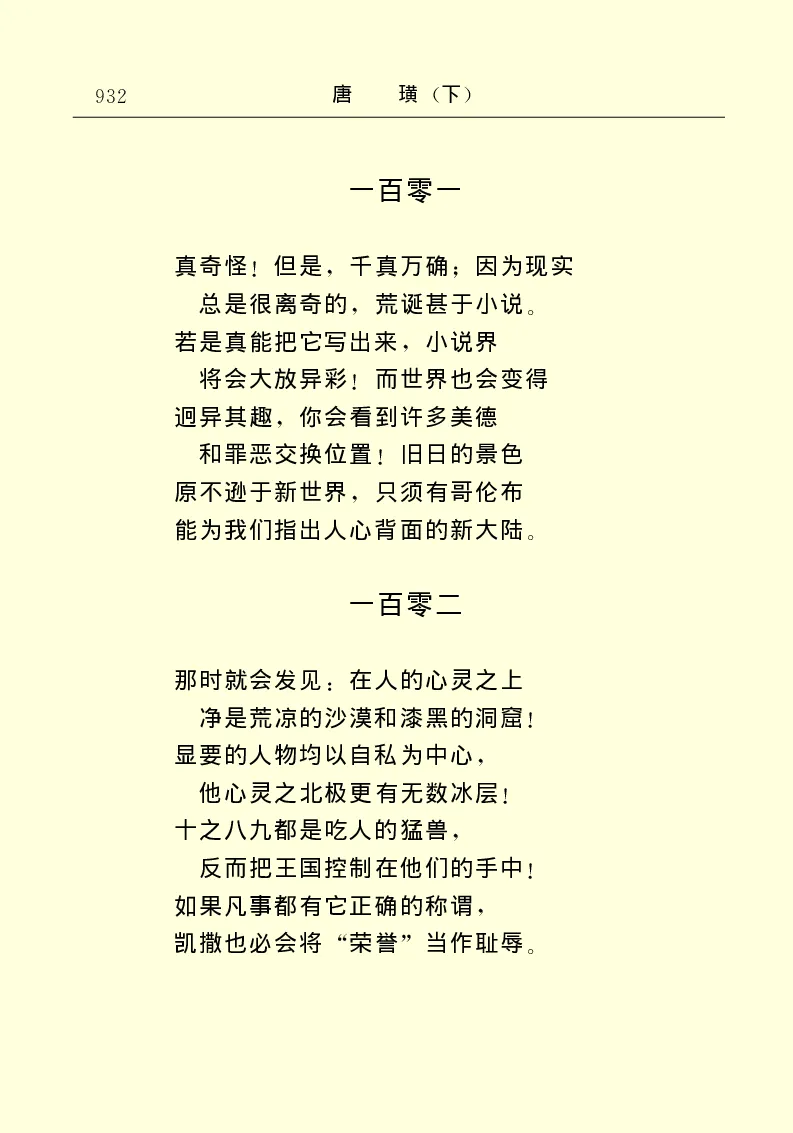 932 唐　璜（下）

一百零一

真奇怪！但是，千真万确；因为现实
总是很离奇的，荒诞甚于小说。
若是真能把它写出来，小说界
将会大放异彩！而世界也会变得
迥异其趣，你会看到许多美德
和罪恶交换位置！旧日的景色
原不逊于新世界，只须有哥伦布
能为我们指出人心背面的新大陆。

一百零二

那时就会发见：在人的心灵之上
净是荒凉的沙漠和漆黑的洞窟！
显要的人物均以自私为中心，
他心灵之北极更有无数冰层！
十之八九都是吃人的猛兽，
反而把王国控制在他们的手中！
如果凡事都有它正确的称谓，
凯撒也必会将“荣誉”当作耻辱。